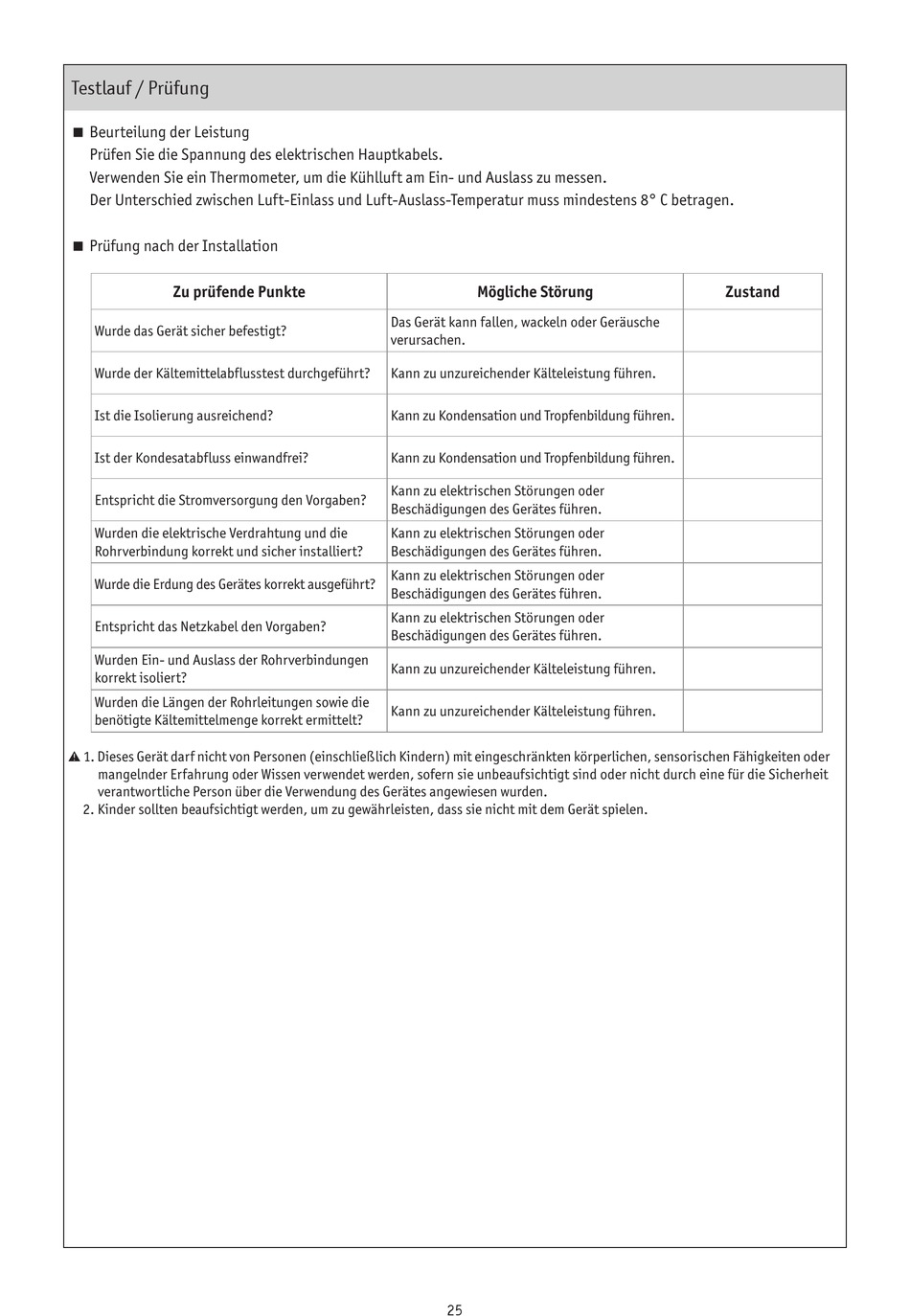 Testlauf / Prüfung

■ Beurteilung der Leistung
Prüfen Sie die Spannung des elektrischen Hauptkabels.
Verwenden Sie ein Thermometer, um die Kühlluft am Ein- und Auslass zu messen.
Der Unterschied zwischen Luft-Einlass und Luft-Auslass-Temperatur muss mindestens 8° C betragen.

■ Prüfung nach der Installation

| Zu prüfende Punkte | Mögliche Störung | Zustand |
|---|---|---|
| Wurde das Gerät sicher befestigt? | Das Gerät kann fallen, wackeln oder Geräusche verursachen. | |
| Wurde der Kältemittelabflusstest durchgeführt? | Kann zu unzureichender Kälteleistung führen. | |
| Ist die Isolierung ausreichend? | Kann zu Kondensation und Tropfenbildung führen. | |
| Ist der Kondesatabfluss einwandfrei? | Kann zu Kondensation und Tropfenbildung führen. | |
| Entspricht die Stromversorgung den Vorgaben? | Kann zu elektrischen Störungen oder Beschädigungen des Gerätes führen. | |
| Wurden die elektrische Verdrahtung und die Rohrverbindung korrekt und sicher installiert? | Kann zu elektrischen Störungen oder Beschädigungen des Gerätes führen. | |
| Wurde die Erdung des Gerätes korrekt ausgeführt? | Kann zu elektrischen Störungen oder Beschädigungen des Gerätes führen. | |
| Entspricht das Netzkabel den Vorgaben? | Kann zu elektrischen Störungen oder Beschädigungen des Gerätes führen. | |
| Wurden Ein- und Auslass der Rohrverbindungen korrekt isoliert? | Kann zu unzureichender Kälteleistung führen. | |
| Wurden die Längen der Rohrleitungen sowie die benötigte Kältemittelmenge korrekt ermittelt? | Kann zu unzureichender Kälteleistung führen. | |

1. Dieses Gerät darf nicht von Personen (einschließlich Kindern) mit eingeschränkten körperlichen, sensorischen Fähigkeiten oder mangelnder Erfahrung oder Wissen verwendet werden, sofern sie unbeaufsichtigt sind oder nicht durch eine für die Sicherheit verantwortliche Person über die Verwendung des Gerätes angewiesen wurden.
2. Kinder sollten beaufsichtigt werden, um zu gewährleisten, dass sie nicht mit dem Gerät spielen.

25